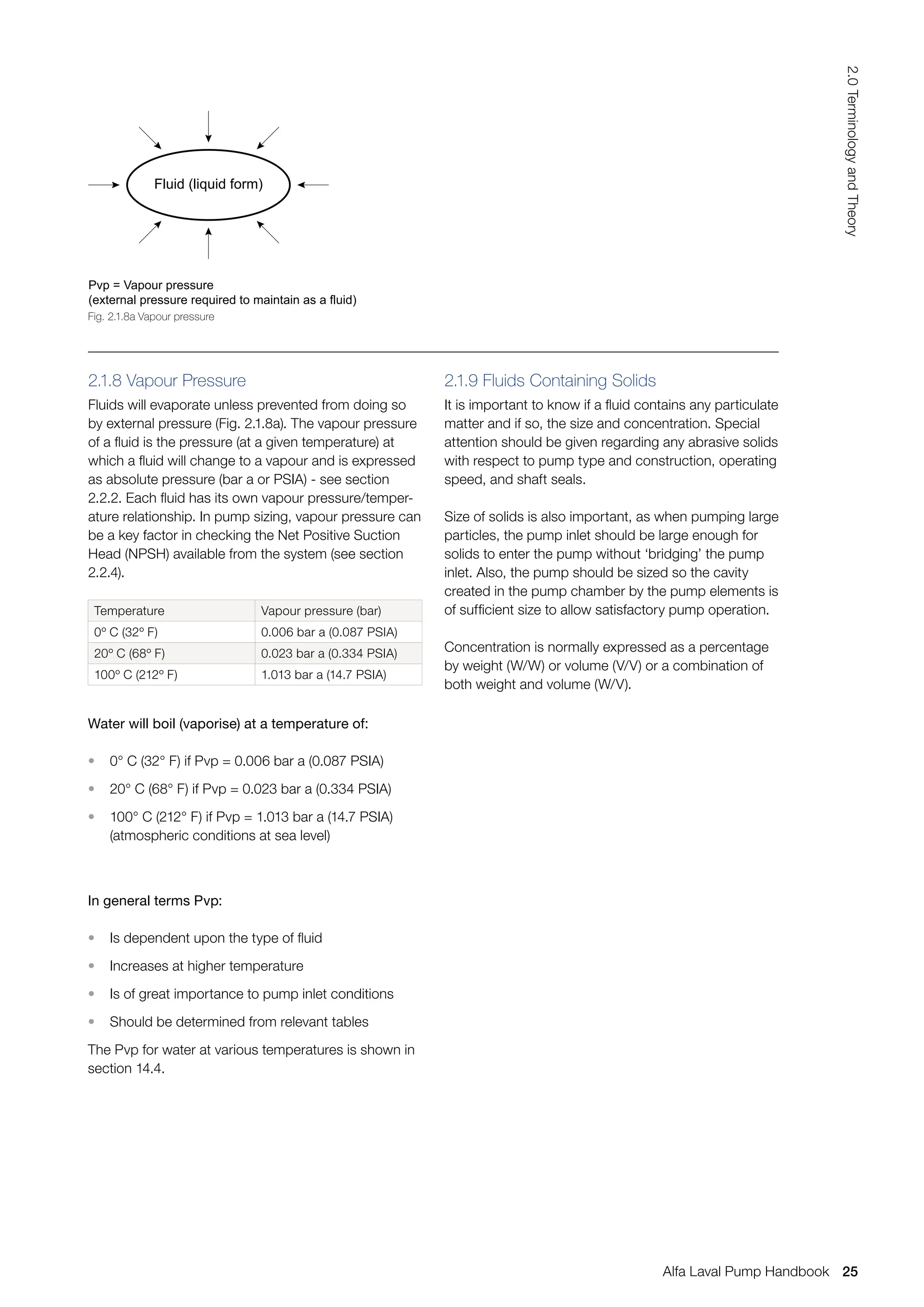 2.0 Terminology and Theory

Fluid (liquid form)

Pvp = Vapour pressure
(external pressure required to maintain as a fluid)
Fig. 2.1.8a Vapour pressure

2.1.8 Vapour Pressure

Fluids will evaporate unless prevented from doing so by external pressure (Fig. 2.1.8a). The vapour pressure of a fluid is the pressure (at a given temperature) at which a fluid will change to a vapour and is expressed as absolute pressure (bar a or PSIA) - see section 2.2.2. Each fluid has its own vapour pressure/temperature relationship. In pump sizing, vapour pressure can be a key factor in checking the Net Positive Suction Head (NPSH) available from the system (see section 2.2.4).

| Temperature | Vapour pressure (bar) |
|---|---|
| 0° C (32° F) | 0.006 bar a (0.087 PSIA) |
| 20° C (68° F) | 0.023 bar a (0.334 PSIA) |
| 100° C (212° F) | 1.013 bar a (14.7 PSIA) |

Water will boil (vaporise) at a temperature of:

• 0° C (32° F) if Pvp = 0.006 bar a (0.087 PSIA)
• 20° C (68° F) if Pvp = 0.023 bar a (0.334 PSIA)
• 100° C (212° F) if Pvp = 1.013 bar a (14.7 PSIA) (atmospheric conditions at sea level)

In general terms Pvp:

• Is dependent upon the type of fluid
• Increases at higher temperature
• Is of great importance to pump inlet conditions
• Should be determined from relevant tables

The Pvp for water at various temperatures is shown in section 14.4.

2.1.9 Fluids Containing Solids

It is important to know if a fluid contains any particulate matter and if so, the size and concentration. Special attention should be given regarding any abrasive solids with respect to pump type and construction, operating speed, and shaft seals.

Size of solids is also important, as when pumping large particles, the pump inlet should be large enough for solids to enter the pump without ‘bridging’ the pump inlet. Also, the pump should be sized so the cavity created in the pump chamber by the pump elements is of sufficient size to allow satisfactory pump operation.

Concentration is normally expressed as a percentage by weight (W/W) or volume (V/V) or a combination of both weight and volume (W/V).

Alfa Laval Pump Handbook 25